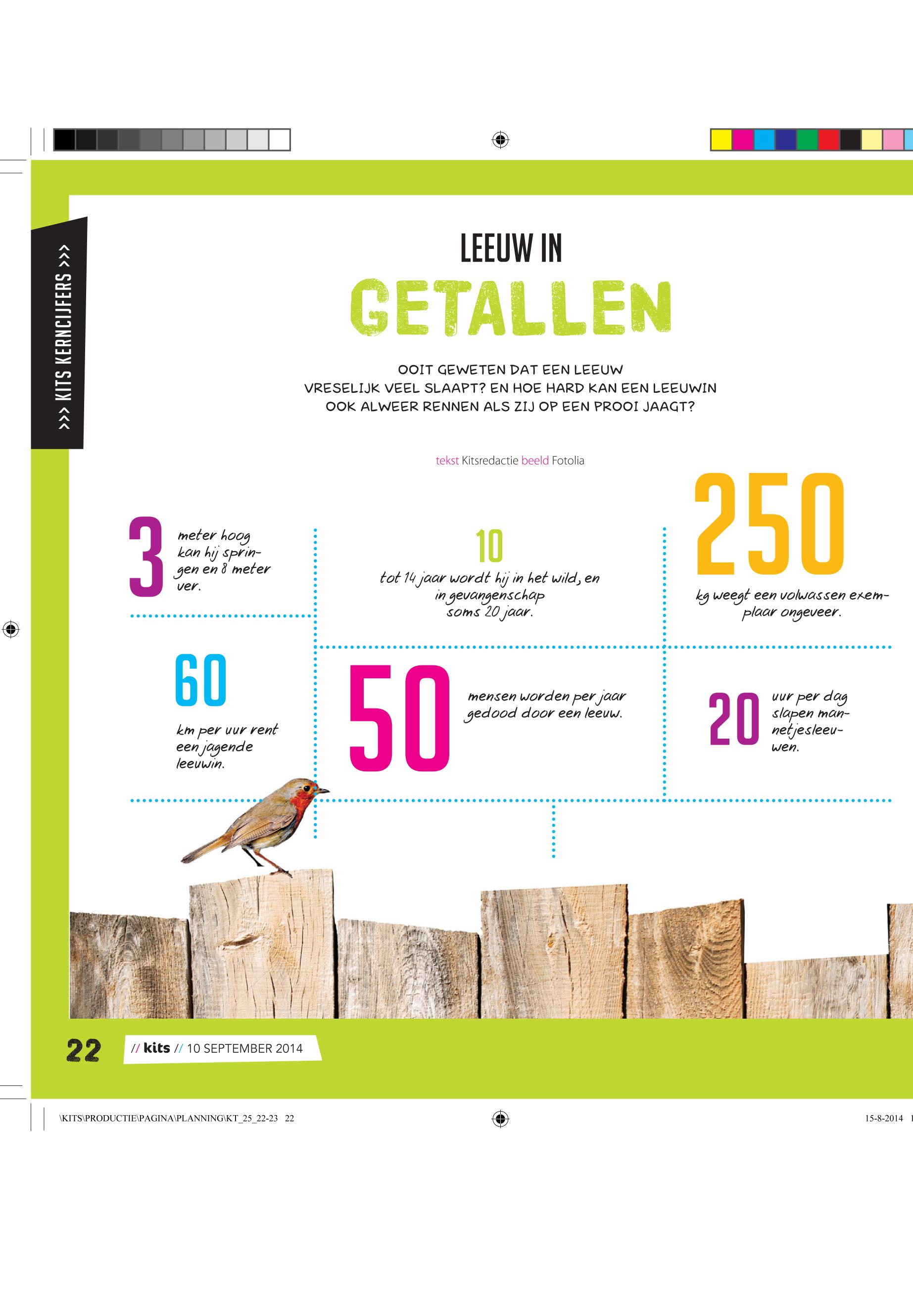 >>> KITS KERNCIJFERS >>>

LEEUW IN

GETALLEN

OOIT GEWETEN DAT EEN LEEUW VRESELIJK VEEL SLAAPT? EN HOE HARD KAN EEN LEEUWIN OOK ALWEER RENNEN ALS ZIJ OP EEN PROOI JAAGT?

tekst Kitsredactie beeld Fotolia

3 meter hoog kan hij springen en 8 meter ver.

10 tot 14 jaar wordt hij in het wild, en in gevangenschap soms 20 jaar.

250 kg weegt een volwassen exemplaar ongeveer.

60 km per uur rent een jagende leeuwin.

50 mensen worden per jaar gedood door een leeuw.

20 uur per dag slapen mannetjesleeuwen.

22 // kits // 10 SEPTEMBER 2014

\KITS\PRODUCTIE\PAGINA\PLANNING\KT_25_22-23 22

15-8-2014